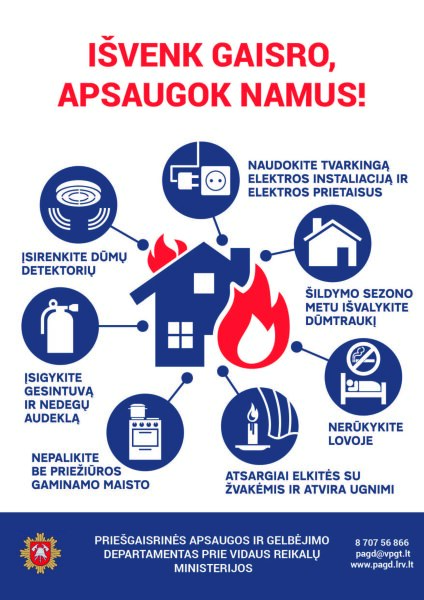 IŠVENK GAISRO, APSAUGOK NAMUS!

NAUDOKITE TVARKINGĄ ELEKTROS INSTALIACIJĄ IR ELEKTROS PRIETAISUS

ĮSIRENKITE DŪMŲ DETEKTORIŲ

ŠILDYMO SEZONO METU IŠVALYKITE DŪMTRAUKĮ

ĮSIGYKITE GESINTUVĄ IR NEDEGŲ AUDEKLĄ

NERŪKYKITE LOVOJE

NEPALIKITE BE PRIEŽIŪROS GAMINAMO MAISTO

ATSARGIAI ELKITĖS SU ŽVAKĖMIS IR ATVIRA UGNIMI

PRIEŠGAISRINĖS APSAUGOS IR GELBĖJIMO DEPARTAMENTAS PRIE VIDAUS REIKALŲ MINISTERIJOS

8 707 56 866
pagd@vpgt.lt
www.pagd.lrv.lt